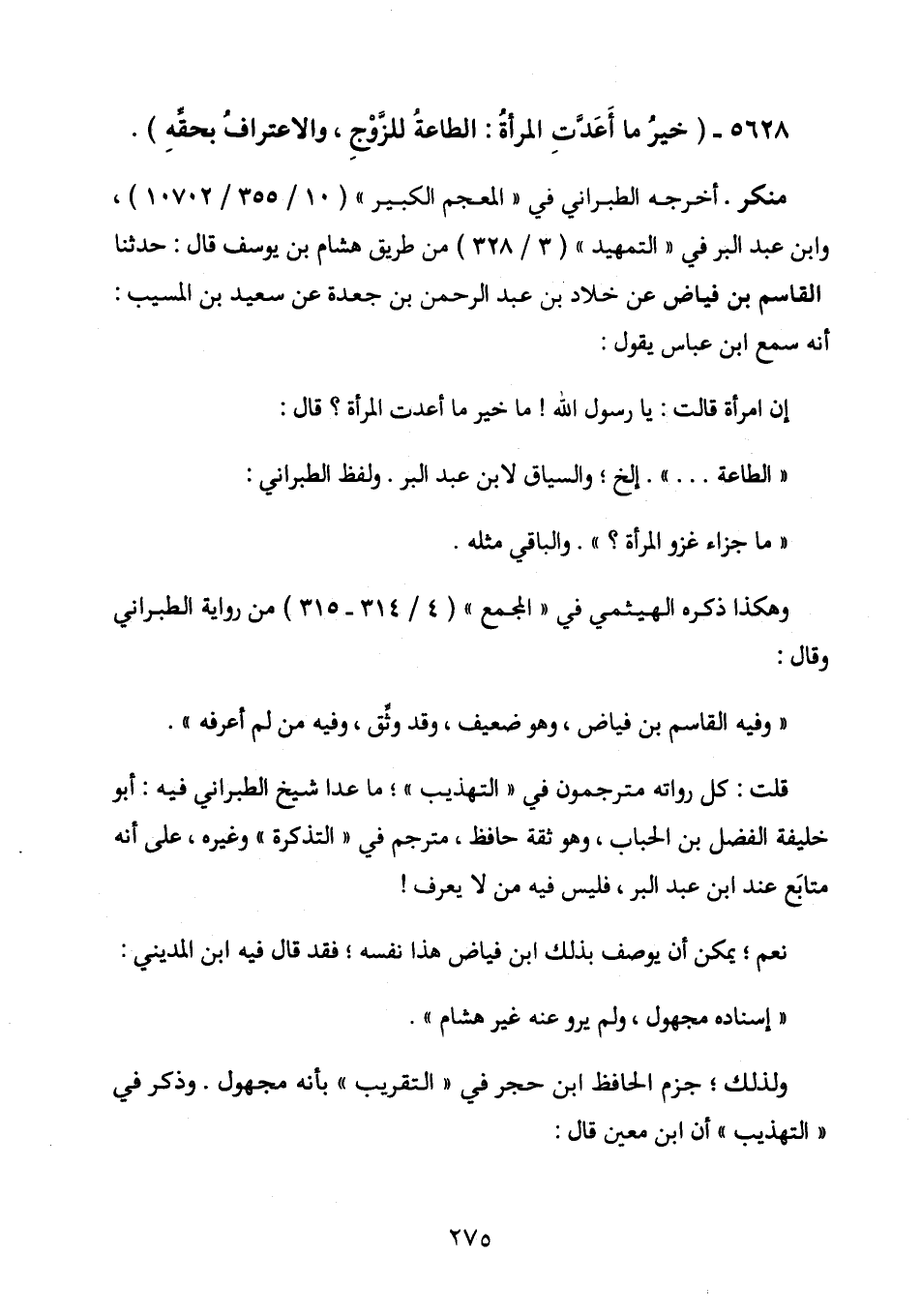 ٥٦٢٨ ـ ( خيرُ ما أَعَدَّتِ المرأةُ : الطاعةُ للزَّوْجِ ، والاعترافُ بحقِّهِ ) .

منكر . أخرجه الطبراني في « المعجم الكبير » ( ١٠ / ٣٥٥ / ١٠٧٠٢ ) ، وابن عبد البر في « التمهيد » ( ٣ / ٣٢٨ ) من طريق هشام بن يوسف قال : حدثنا القاسم بن فياض عن خلاد بن عبد الرحمن بن جعدة عن سعيد بن المسيب : أنه سمع ابن عباس يقول :

إن امرأة قالت : يا رسول الله ! ما خير ما أعدت المرأة ؟ قال :

« الطاعة . . . » . إلخ ؛ والسياق لابن عبد البر . ولفظ الطبراني :

« ما جزاء غزو المرأة ؟ » . والباقي مثله .

وهكذا ذكره الهيثمي في « المجمع » ( ٤ / ٣١٤ ـ ٣١٥ ) من رواية الطبراني وقال :

« وفيه القاسم بن فياض ، وهو ضعيف ، وقد وثِّق ، وفيه من لم أعرفه » .

قلت : كل رواته مترجمون في « التهذيب » ؛ ما عدا شيخ الطبراني فيه : أبو خليفة الفضل بن الحباب ، وهو ثقة حافظ ، مترجم في « التذكرة » وغيره ، على أنه متابَع عند ابن عبد البر ، فليس فيه من لا يعرف !

نعم ؛ يمكن أن يوصف بذلك ابن فياض هذا نفسه ؛ فقد قال فيه ابن المديني :

« إسناده مجهول ، ولم يرو عنه غير هشام » .

ولذلك ؛ جزم الحافظ ابن حجر في « التقريب » بأنه مجهول . وذكر في « التهذيب » أن ابن معين قال :

٢٧٥